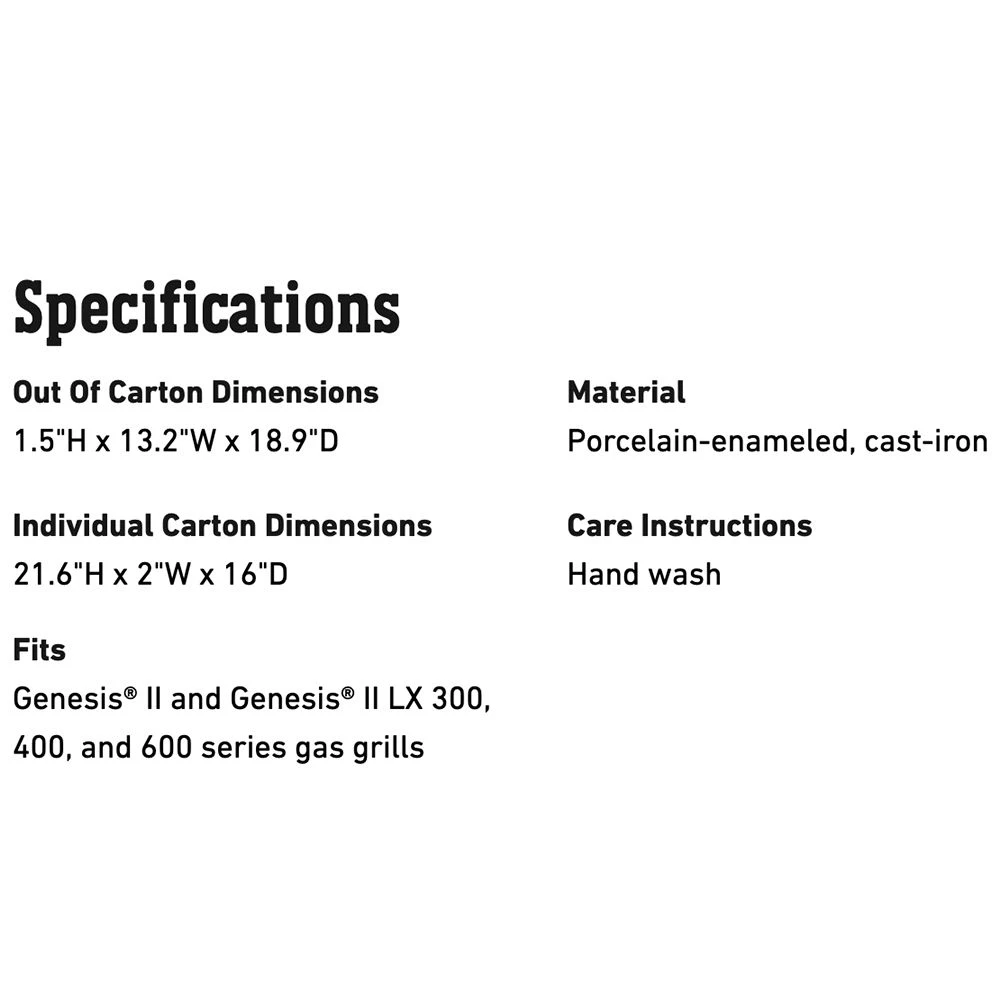 Specifications

Out Of Carton Dimensions
1.5"H x 13.2"W x 18.9"D

Individual Carton Dimensions
21.6"H x 2"W x 16"D

Fits
Genesis® II and Genesis® II LX 300, 400, and 600 series gas grills

Material
Porcelain-enameled, cast-iron

Care Instructions
Hand wash